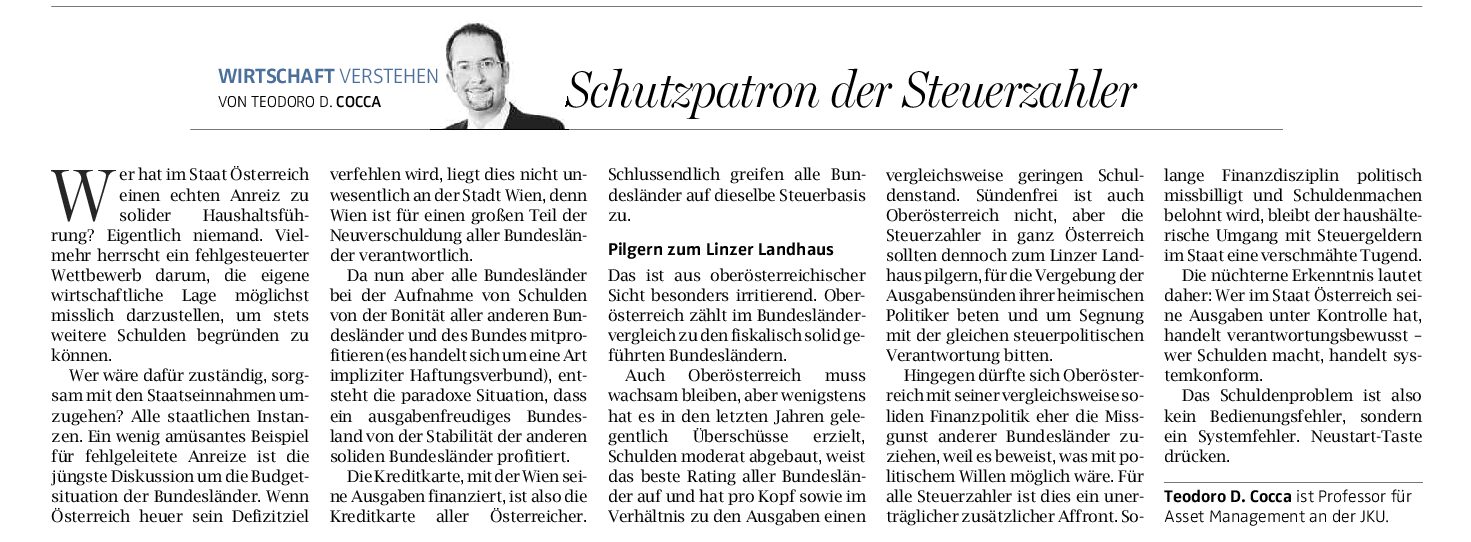 WIRTSCHAFT VERSTEHEN
VON TEODORO D. COCCA

Schutzpatron der Steuerzahler

Wer hat im Staat Österreich einen echten Anreiz zu solider Haushaltsführung? Eigentlich niemand. Vielmehr herrscht ein fehlgesteuerter Wettbewerb darum, die eigene wirtschaftliche Lage möglichst misslich darzustellen, um stets weitere Schulden begründen zu können.

Wer wäre dafür zuständig, sorgsam mit den Staatseinnahmen umzugehen? Alle staatlichen Instanzen. Ein wenig amüsantes Beispiel für fehlgeleitete Anreize ist die jüngste Diskussion um die Budgetsituation der Bundesländer. Wenn Österreich heuer sein Defizitziel verfehlen wird, liegt dies nicht unwesentlich an der Stadt Wien, denn Wien ist für einen großen Teil der Neuverschuldung aller Bundesländer verantwortlich.

Da nun aber alle Bundesländer bei der Aufnahme von Schulden von der Bonität aller anderen Bundesländer und des Bundes mitprofitieren (es handelt sich um eine Art impliziter Haftungsverbund), entsteht die paradoxe Situation, dass ein ausgabenfreudiges Bundesland von der Stabilität der anderen soliden Bundesländer profitiert.

Die Kreditkarte, mit der Wien seine Ausgaben finanziert, ist also die Kreditkarte aller Österreicher. Schlussendlich greifen alle Bundesländer auf dieselbe Steuerbasis zu.

Pilgern zum Linzer Landhaus

Das ist aus oberösterreichischer Sicht besonders irritierend. Oberösterreich zählt im Bundesländervergleich zu den fiskalisch solid geführten Bundesländern.

Auch Oberösterreich muss wachsam bleiben, aber wenigstens hat es in den letzten Jahren gelegentlich Überschüsse erzielt, Schulden moderat abgebaut, weist das beste Rating aller Bundesländer auf und hat pro Kopf sowie im Verhältnis zu den Ausgaben einen vergleichsweise geringen Schuldenstand. Sündenfrei ist auch Oberösterreich nicht, aber die Steuerzahler in ganz Österreich sollten dennoch zum Linzer Landhaus pilgern, für die Vergebung der Ausgabensünden ihrer heimischen Politiker beten und um Segnung mit der gleichen steuerpolitischen Verantwortung bitten.

Hingegen dürfte sich Oberösterreich mit seiner vergleichsweise soliden Finanzpolitik eher die Missgunst anderer Bundesländer zuziehen, weil es beweist, was mit politischem Willen möglich wäre. Für alle Steuerzahler ist dies ein unerträglicher zusätzlicher Affront. Solange Finanzdisziplin politisch missbilligt und Schuldenmachen belohnt wird, bleibt der haushälterische Umgang mit Steuergeldern im Staat eine verschmähte Tugend.

Die nüchterne Erkenntnis lautet daher: Wer im Staat Österreich seine Ausgaben unter Kontrolle hat, handelt verantwortungsbewusst – wer Schulden macht, handelt systemkonform.

Das Schuldenproblem ist also kein Bedienungsfehler, sondern ein Systemfehler. Neustart-Taste drücken.

Teodoro D. Cocca ist Professor für Asset Management an der JKU.